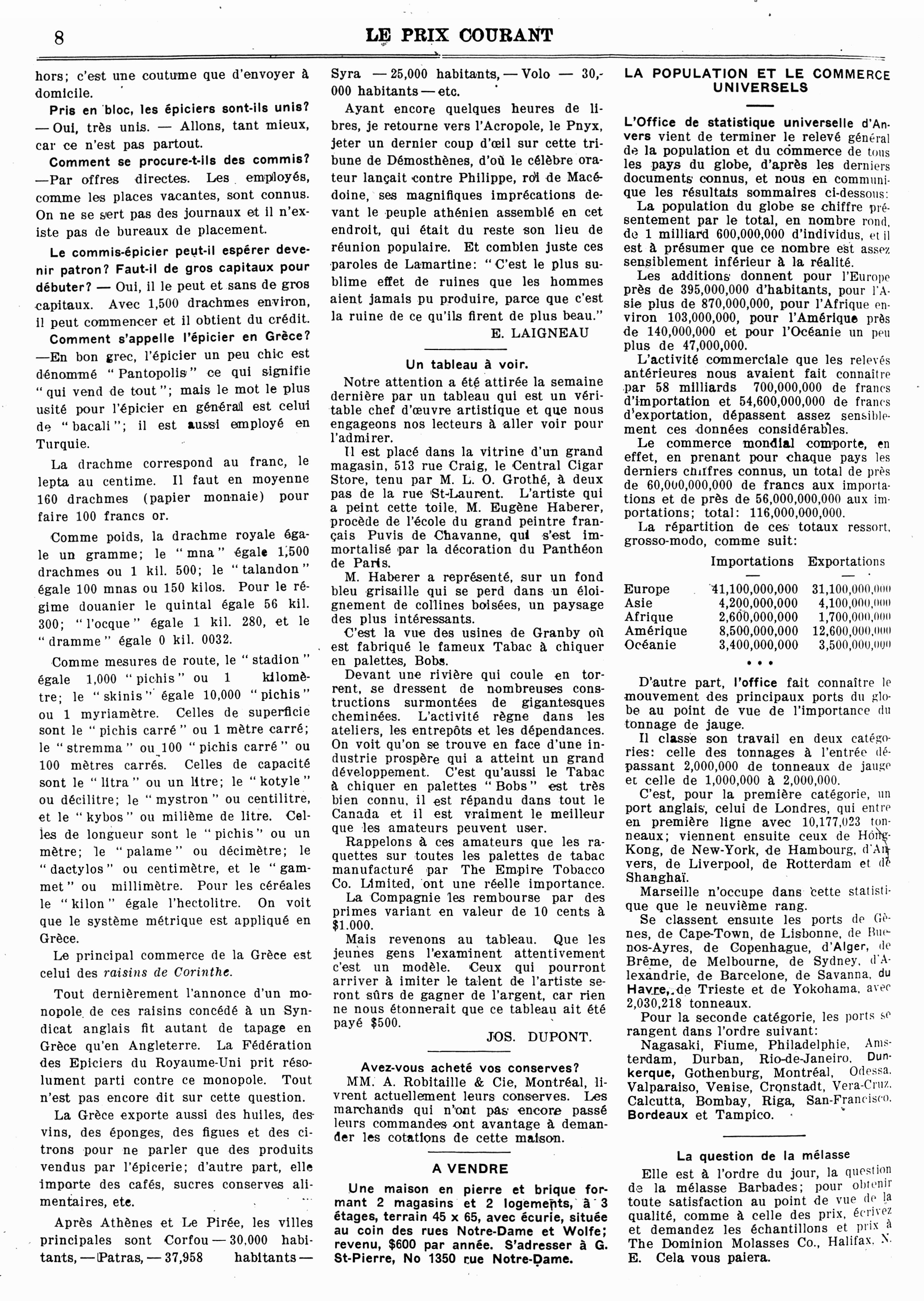 8 LE PRIX COURANT

hors; c'est une coutume que d'envoyer à domicile.

Pris en bloc, les épiciers sont-ils unis? — Oui, très unis. — Allons, tant mieux, car ce n'est pas partout.

Comment se procure-t-ils des commis? —Par offres directes. Les employés, comme les places vacantes, sont connus. On ne se sert pas des journaux et il n'existe pas de bureaux de placement.

Le commis-épicier peut-il espérer devenir patron? Faut-il de gros capitaux pour débuter? — Oui, il le peut et sans de gros capitaux. Avec 1,500 drachmes environ, il peut commencer et il obtient du crédit.

Comment s'appelle l'épicier en Grèce? —En bon grec, l'épicier un peu chic est dénommé "Pantopolis" ce qui signifie "qui vend de tout"; mais le mot le plus usité pour l'épicier en général est celui de "bacali"; il est aussi employé en Turquie.

La drachme correspond au franc, le lepta au centime. Il faut en moyenne 160 drachmes (papier monnaie) pour faire 100 francs or.

Comme poids, la drachme royale égale un gramme; le "mna" égale 1,500 drachmes ou 1 kil. 500; le "talandon" égale 100 mnas ou 150 kilos. Pour le régime douanier le quintal égale 56 kil. 300; "l'ocque" égale 1 kil. 280, et le "dramme" égale 0 kil. 0032.

Comme mesures de route, le "stadion" égale 1,000 "pichis" ou 1 kilomètre; le "skinis" égale 10,000 "pichis" ou 1 myriamètre. Celles de superficie sont le "pichis carré" ou 1 mètre carré; le "stremma" ou 100 "pichis carré" ou 100 mètres carrés. Celles de capacité sont le "litra" ou un litre; le "kotyle" ou décilitre; le "mystron" ou centilitre, et le "kybos" ou milième de litre. Celles de longueur sont le "pichis" ou un mètre; le "palame" ou décimètre; le "dactylos" ou centimètre, et le "gammet" ou millimètre. Pour les céréales le "kilon" égale l'hectolitre. On voit que le système métrique est appliqué en Grèce.

Le principal commerce de la Grèce est celui des raisins de Corinthe.

Tout dernièrement l'annonce d'un monopole de ces raisins concédé à un Syndicat anglais fit autant de tapage en Grèce qu'en Angleterre. La Fédération des Epiciers du Royaume-Uni prit résolument parti contre ce monopole. Tout n'est pas encore dit sur cette question.

La Grèce exporte aussi des huiles, des vins, des éponges, des figues et des citrons pour ne parler que des produits vendus par l'épicerie; d'autre part, elle importe des cafés, sucres conserves alimentaires, etc.

Après Athènes et Le Pirée, les villes principales sont Corfou — 30,000 habitants, — Patras, — 37,958 habitants — Syra — 25,000 habitants, — Volo — 30,000 habitants — etc.

Ayant encore quelques heures de libres, je retourne vers l'Acropole, le Pnyx, jeter un dernier coup d'œil sur cette tribune de Démosthènes, d'où le célèbre orateur lançait contre Philippe, roi de Macédoine, ses magnifiques imprécations devant le peuple athénien assemblé en cet endroit, qui était du reste son lieu de réunion populaire. Et combien juste ces paroles de Lamartine: "C'est le plus sublime effet de ruines que les hommes aient jamais pu produire, parce que c'est la ruine de ce qu'ils firent de plus beau."

E. LAIGNEAU

Un tableau à voir.

Notre attention a été attirée la semaine dernière par un tableau qui est un véritable chef d'œuvre artistique et que nous engageons nos lecteurs à aller voir pour l'admirer.

Il est placé dans la vitrine d'un grand magasin, 513 rue Craig, le Central Cigar Store, tenu par M. L. O. Grothé, à deux pas de la rue St-Laurent. L'artiste qui a peint cette toile, M. Eugène Haberer, procède de l'école du grand peintre français Puvis de Chavanne, qui s'est immortalisé par la décoration du Panthéon de Paris.

M. Haberer a représenté, sur un fond bleu grisaille qui se perd dans un éloignement de collines boisées, un paysage des plus intéressants.

C'est la vue des usines de Granby où est fabriqué le fameux Tabac à chiquer en palettes, Bobs.

Devant une rivière qui coule en torrent, se dressent de nombreuses constructions surmontées de gigantesques cheminées. L'activité règne dans les ateliers, les entrepôts et les dépendances. On voit qu'on se trouve en face d'une industrie prospère qui a atteint un grand développement. C'est qu'aussi le Tabac à chiquer en palettes "Bobs" est très bien connu, il est répandu dans tout le Canada et il est vraiment le meilleur que les amateurs peuvent user.

Rappelons à ces amateurs que les raquettes sur toutes les palettes de tabac manufacturé par The Empire Tobacco Co. Limited, ont une réelle importance.

La Compagnie les rembourse par des primes variant en valeur de 10 cents à $1.000.

Mais revenons au tableau. Que les jeunes gens l'examinent attentivement c'est un modèle. Ceux qui pourront arriver à imiter le talent de l'artiste seront sûrs de gagner de l'argent, car rien ne nous étonnerait que ce tableau ait été payé $500.

JOS. DUPONT.

Avez-vous acheté vos conserves?

MM. A. Robitaille & Cie, Montréal, livrent actuellement leurs conserves. Les marchands qui n'ont pas encore passé leurs commandes ont avantage à demander les cotations de cette maison.

A VENDRE

Une maison en pierre et brique formant 2 magasins et 2 logements, à 3 étages, terrain 45 x 65, avec écurie, située au coin des rues Notre-Dame et Wolfe; revenu, $600 par année. S'adresser à G. St-Pierre, No 1350 rue Notre-Dame.

LA POPULATION ET LE COMMERCE UNIVERSELS

L'Office de statistique universelle d'Anvers vient de terminer le relevé général de la population et du commerce de tous les pays du globe, d'après les derniers documents connus, et nous en communique les résultats sommaires ci-dessous:

La population du globe se chiffre présentement par le total, en nombre rond, de 1 milliard 600,000,000 d'individus, et il est à présumer que ce nombre est assez sensiblement inférieur à la réalité.

Les additions donnent pour l'Europe près de 395,000,000 d'habitants, pour l'Asie plus de 870,000,000, pour l'Afrique environ 103,000,000, pour l'Amérique près de 140,000,000 et pour l'Océanie un peu plus de 47,000,000.

L'activité commerciale que les relevés antérieures nous avaient fait connaître par 58 milliards 700,000,000 de francs d'importation et 54,600,000,000 de francs d'exportation, dépassent assez sensiblement ces données considérables.

Le commerce mondial comporte, en effet, en prenant pour chaque pays les derniers chiffres connus, un total de près de 60,000,000,000 de francs aux importations et de près de 56,000,000,000 aux importations; total: 116,000,000,000.

La répartition de ces totaux ressort, grosso-modo, comme suit:

| | Importations | Exportations |
|---|---|---|
| | — | — |
| Europe | 41,100,000,000 | 31,100,000,000 |
| Asie | 4,200,000,000 | 4,100,000,000 |
| Afrique | 2,600,000,000 | 1,700,000,000 |
| Amérique | 8,500,000,000 | 12,600,000,000 |
| Océanie | 3,400,000,000 | 3,500,000,000 |

• • •

D'autre part, l'office fait connaître le mouvement des principaux ports du globe au point de vue de l'importance du tonnage de jauge.

Il classe son travail en deux catégories: celle des tonnages à l'entrée dépassant 2,000,000 de tonneaux de jauge et celle de 1,000,000 à 2,000,000.

C'est, pour la première catégorie, un port anglais, celui de Londres, qui entre en première ligne avec 10,177,023 tonneaux; viennent ensuite ceux de Hong-Kong, de New-York, de Hambourg, d'Anvers, de Liverpool, de Rotterdam et de Shanghaï.

Marseille n'occupe dans cette statistique que le neuvième rang.

Se classent ensuite les ports de Gènes, de Cape-Town, de Lisbonne, de Buenos-Ayres, de Copenhague, d'Alger, de Brême, de Melbourne, de Sydney, d'Alexandrie, de Barcelone, de Savanna, du Havre, de Trieste et de Yokohama, avec 2,030,218 tonneaux.

Pour la seconde catégorie, les ports se rangent dans l'ordre suivant:

Nagasaki, Fiume, Philadelphie, Amsterdam, Durban, Rio-de-Janeiro, Dunkerque, Gothenburg, Montréal, Odessa, Valparaiso, Venise, Cronstadt, Vera-Cruz, Calcutta, Bombay, Riga, San-Francisco, Bordeaux et Tampico.

La question de la mélasse

Elle est à l'ordre du jour, la question de la mélasse Barbades; pour obtenir toute satisfaction au point de vue de la qualité, comme à celle des prix, écrivez et demandez les échantillons et prix à The Dominion Molasses Co., Halifax, N. E. Cela vous paiera.